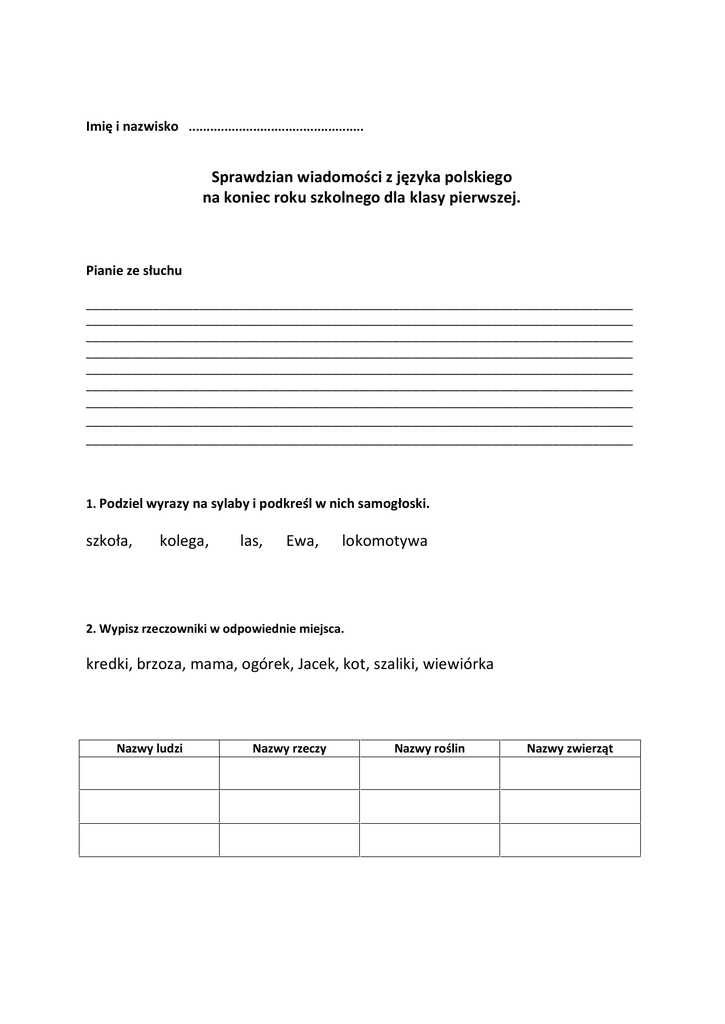 Imię i nazwisko ................................................

Sprawdzian wiadomości z języka polskiego
na koniec roku szkolnego dla klasy pierwszej.

Pianie ze słuchu

1. Podziel wyrazy na sylaby i podkreśl w nich samogłoski.

szkoła, kolega, las, Ewa, lokomotywa

2. Wypisz rzeczowniki w odpowiednie miejsca.

kredki, brzoza, mama, ogórek, Jacek, kot, szaliki, wiewiórka

| Nazwy ludzi | Nazwy rzeczy | Nazwy roślin | Nazwy zwierząt |
|---|---|---|---|
| | | | |
| | | | |
| | | | |